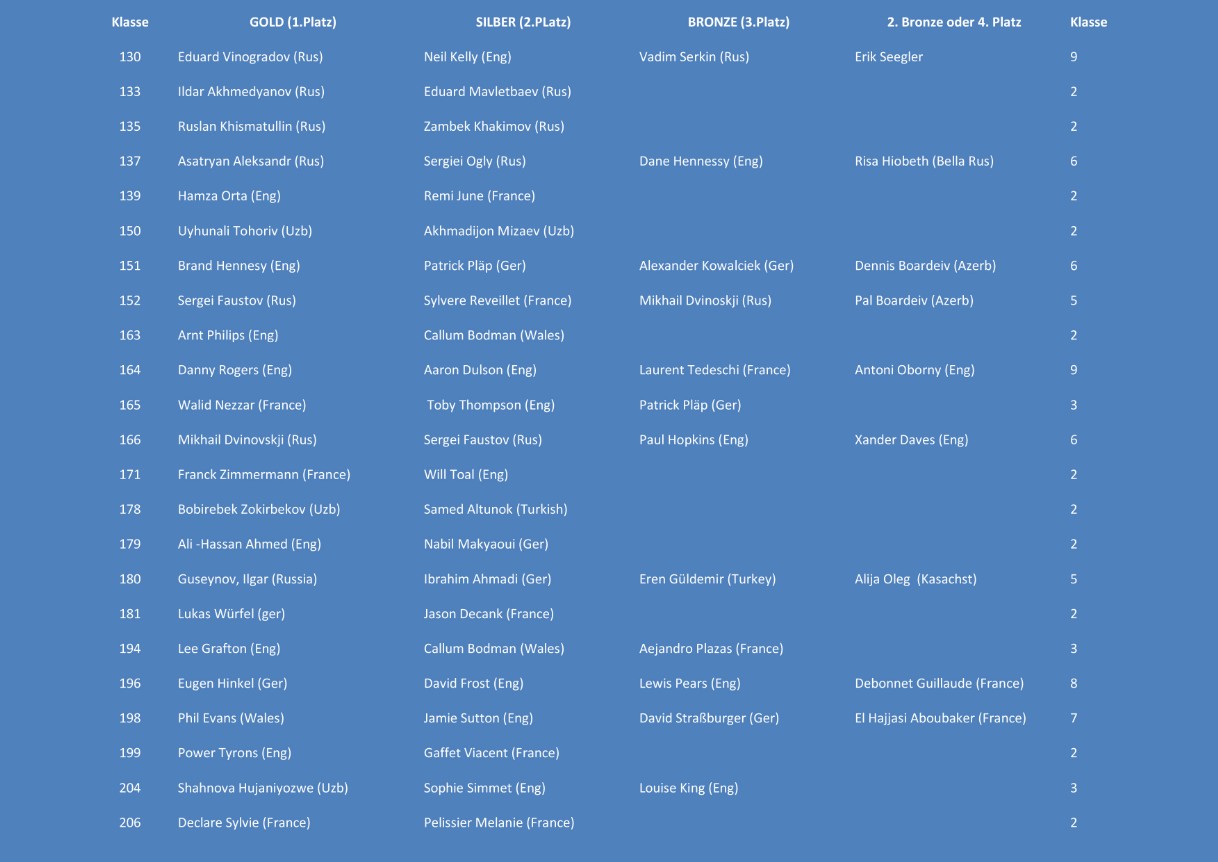 | Klasse | GOLD (1.Platz) | SILBER (2.PLatz) | BRONZE (3.Platz) | 2. Bronze oder 4. Platz | Klasse |
|---|---|---|---|---|---|
| 130 | Eduard Vinogradov (Rus) | Neil Kelly (Eng) | Vadim Serkin (Rus) | Erik Seegler | 9 |
| 133 | Ildar Akhmedyanov (Rus) | Eduard Mavletbaev (Rus) | | | 2 |
| 135 | Ruslan Khismatullin (Rus) | Zambek Khakimov (Rus) | | | 2 |
| 137 | Asatryan Aleksandr (Rus) | Sergiei Ogly (Rus) | Dane Hennessy (Eng) | Risa Hiobeth (Bella Rus) | 6 |
| 139 | Hamza Orta (Eng) | Remi June (France) | | | 2 |
| 150 | Uyhunali Tohoriv (Uzb) | Akhmadijon Mizaev (Uzb) | | | 2 |
| 151 | Brand Hennesy (Eng) | Patrick Pläp (Ger) | Alexander Kowalciek (Ger) | Dennis Boardeiv (Azerb) | 6 |
| 152 | Sergei Faustov (Rus) | Sylvere Reveillet (France) | Mikhail Dvinoskji (Rus) | Pal Boardeiv (Azerb) | 5 |
| 163 | Arnt Philips (Eng) | Callum Bodman (Wales) | | | 2 |
| 164 | Danny Rogers (Eng) | Aaron Dulson (Eng) | Laurent Tedeschi (France) | Antoni Oborny (Eng) | 9 |
| 165 | Walid Nezzar (France) | Toby Thompson (Eng) | Patrick Pläp (Ger) | | 3 |
| 166 | Mikhail Dvinovskji (Rus) | Sergei Faustov (Rus) | Paul Hopkins (Eng) | Xander Daves (Eng) | 6 |
| 171 | Franck Zimmermann (France) | Will Toal (Eng) | | | 2 |
| 178 | Bobirebek Zokirbekov (Uzb) | Samed Altunok (Turkish) | | | 2 |
| 179 | Ali -Hassan Ahmed (Eng) | Nabil Makyaoui (Ger) | | | 2 |
| 180 | Guseynov, Ilgar (Russia) | Ibrahim Ahmadi (Ger) | Eren Güldemir (Turkey) | Alija Oleg (Kasachst) | 5 |
| 181 | Lukas Würfel (ger) | Jason Decank (France) | | | 2 |
| 194 | Lee Grafton (Eng) | Callum Bodman (Wales) | Aejandro Plazas (France) | | 3 |
| 196 | Eugen Hinkel (Ger) | David Frost (Eng) | Lewis Pears (Eng) | Debonnet Guillaude (France) | 8 |
| 198 | Phil Evans (Wales) | Jamie Sutton (Eng) | David Straßburger (Ger) | El Hajjasi Aboubaker (France) | 7 |
| 199 | Power Tyrons (Eng) | Gaffet Viacent (France) | | | 2 |
| 204 | Shahnova Hujaniyozwe (Uzb) | Sophie Simmet (Eng) | Louise King (Eng) | | 3 |
| 206 | Declare Sylvie (France) | Pelissier Melanie (France) | | | 2 |